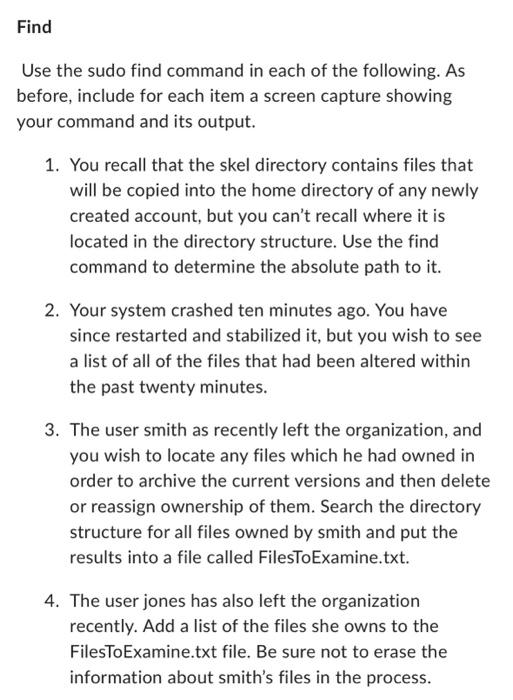 Find

Use the sudo find command in each of the following. As before, include for each item a screen capture showing your command and its output.

1. You recall that the skel directory contains files that will be copied into the home directory of any newly created account, but you can't recall where it is located in the directory structure. Use the find command to determine the absolute path to it.

2. Your system crashed ten minutes ago. You have since restarted and stabilized it, but you wish to see a list of all of the files that had been altered within the past twenty minutes.

3. The user smith as recently left the organization, and you wish to locate any files which he had owned in order to archive the current versions and then delete or reassign ownership of them. Search the directory structure for all files owned by smith and put the results into a file called FilesToExamine.txt.

4. The user jones has also left the organization recently. Add a list of the files she owns to the FilesToExamine.txt file. Be sure not to erase the information about smith's files in the process.